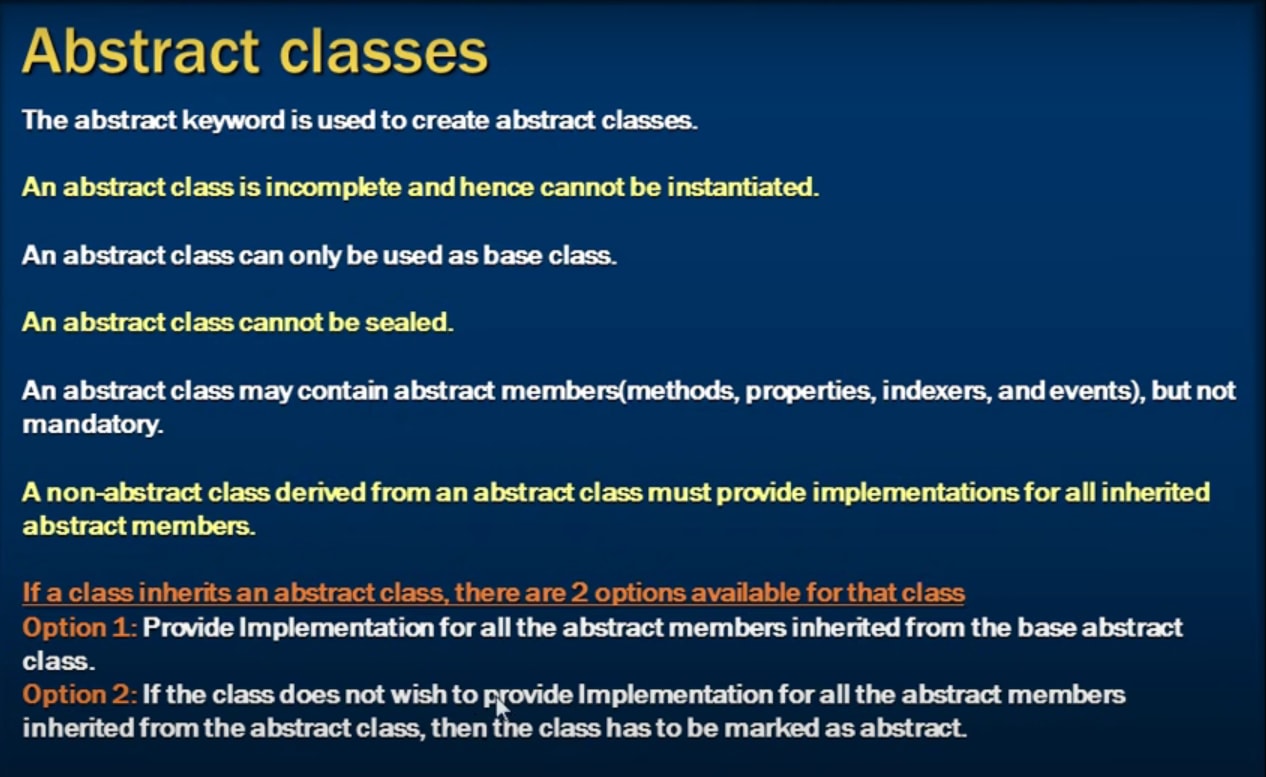 Abstract classes

The abstract keyword is used to create abstract classes.

An abstract class is incomplete and hence cannot be instantiated.

An abstract class can only be used as base class.

An abstract class cannot be sealed.

An abstract class may contain abstract members(methods, properties, indexers, and events), but not mandatory.

A non-abstract class derived from an abstract class must provide implementations for all inherited abstract members.

If a class inherits an abstract class, there are 2 options available for that class
Option 1: Provide Implementation for all the abstract members inherited from the base abstract class.
Option 2: If the class does not wish to provide Implementation for all the abstract members inherited from the abstract class, then the class has to be marked as abstract.